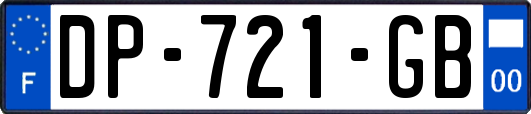 F
DP-721-GB
00